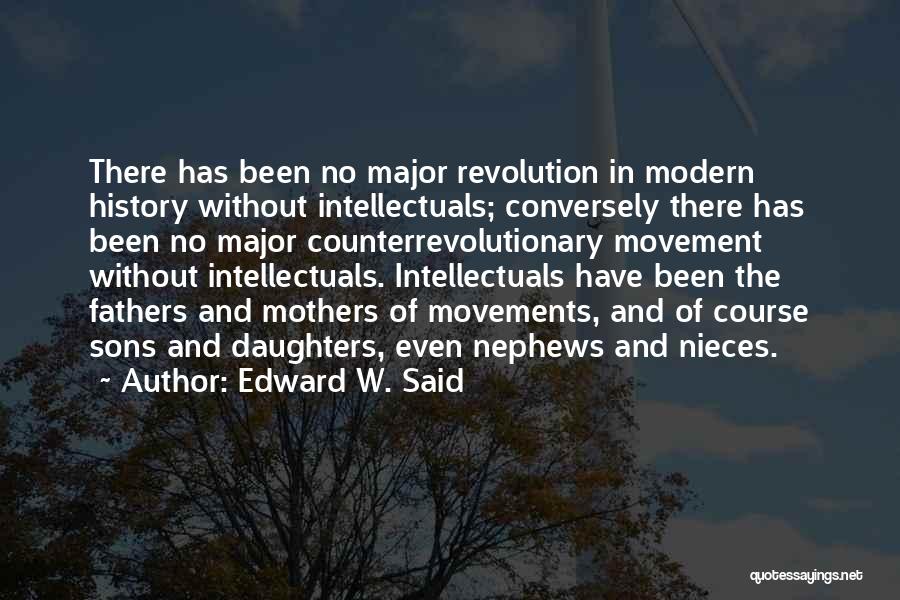 There has been no major revolution in modern history without intellectuals; conversely there has been no major counterrevolutionary movement without intellectuals. Intellectuals have been the fathers and mothers of movements, and of course sons and daughters, even nephews and nieces.
~ Author: Edward W. Said

quotessayings.net